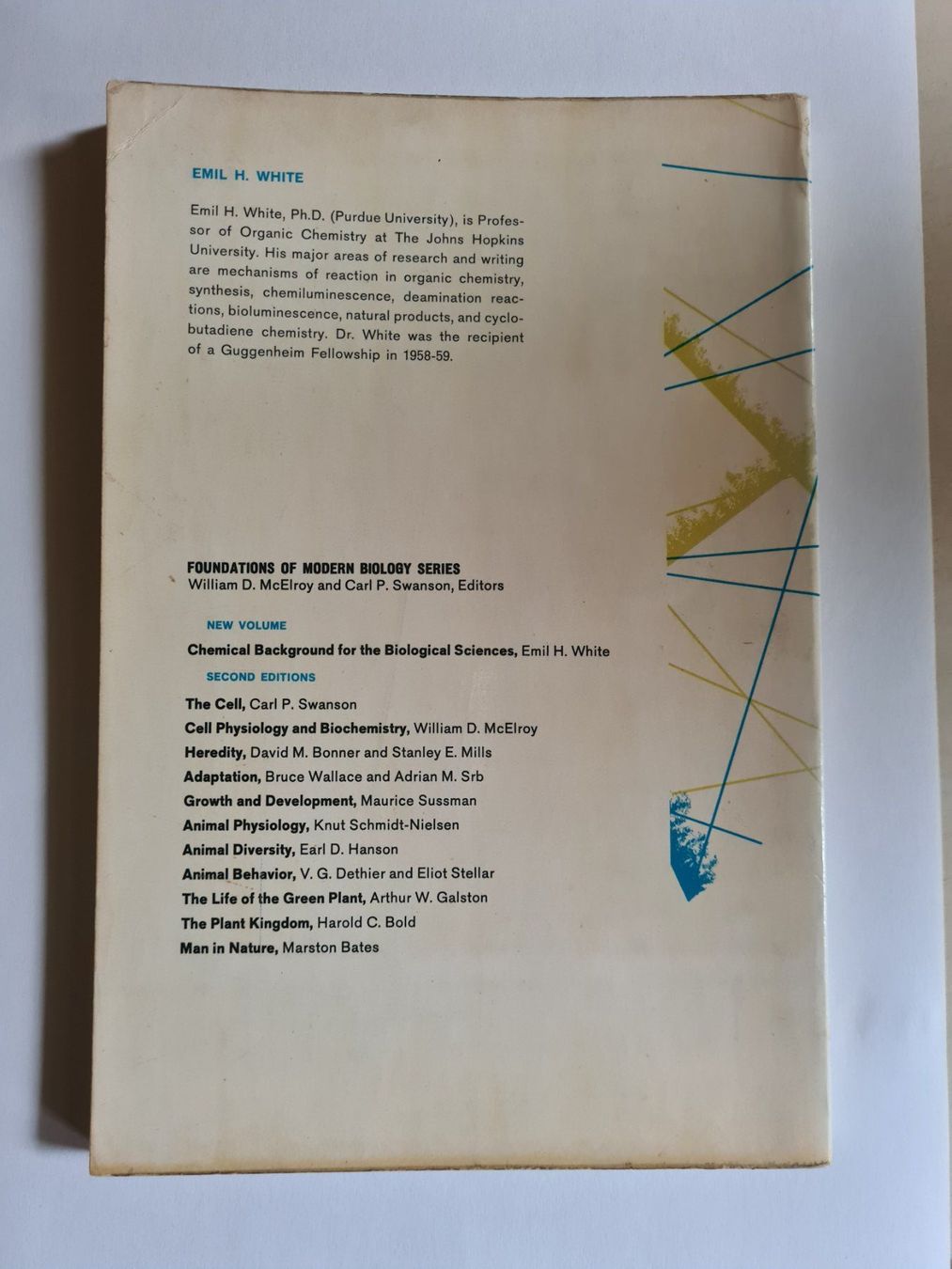 EMIL H. WHITE

Emil H. White, Ph.D. (Purdue University), is Professor of Organic Chemistry at The Johns Hopkins University. His major areas of research and writing are mechanisms of reaction in organic chemistry, synthesis, chemiluminescence, deamination reactions, bioluminescence, natural products, and cyclobutadiene chemistry. Dr. White was the recipient of a Guggenheim Fellowship in 1958-59.

FOUNDATIONS OF MODERN BIOLOGY SERIES
William D. McElroy and Carl P. Swanson, Editors

NEW VOLUME

Chemical Background for the Biological Sciences, Emil H. White

SECOND EDITIONS

The Cell, Carl P. Swanson
Cell Physiology and Biochemistry, William D. McElroy
Heredity, David M. Bonner and Stanley E. Mills
Adaptation, Bruce Wallace and Adrian M. Srb
Growth and Development, Maurice Sussman
Animal Physiology, Knut Schmidt-Nielsen
Animal Diversity, Earl D. Hanson
Animal Behavior, V. G. Dethier and Eliot Stellar
The Life of the Green Plant, Arthur W. Galston
The Plant Kingdom, Harold C. Bold
Man in Nature, Marston Bates